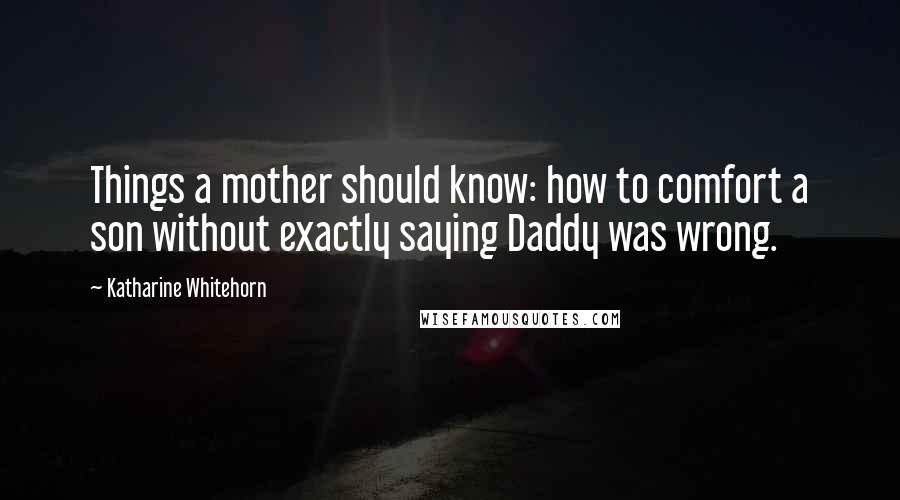 Things a mother should know: how to comfort a son without exactly saying Daddy was wrong.

— Katharine Whitehorn

WISEFAMOUSQUOTES.COM